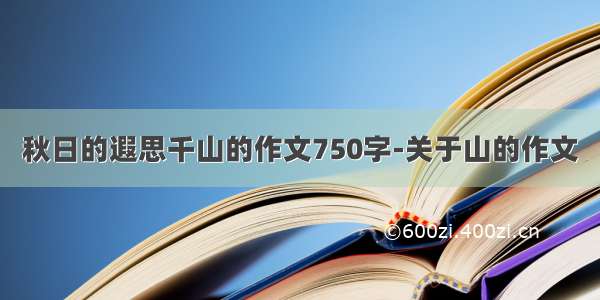 秋日的遐思千山的作文750字-关于山的作文

©600zi.400zi.cn